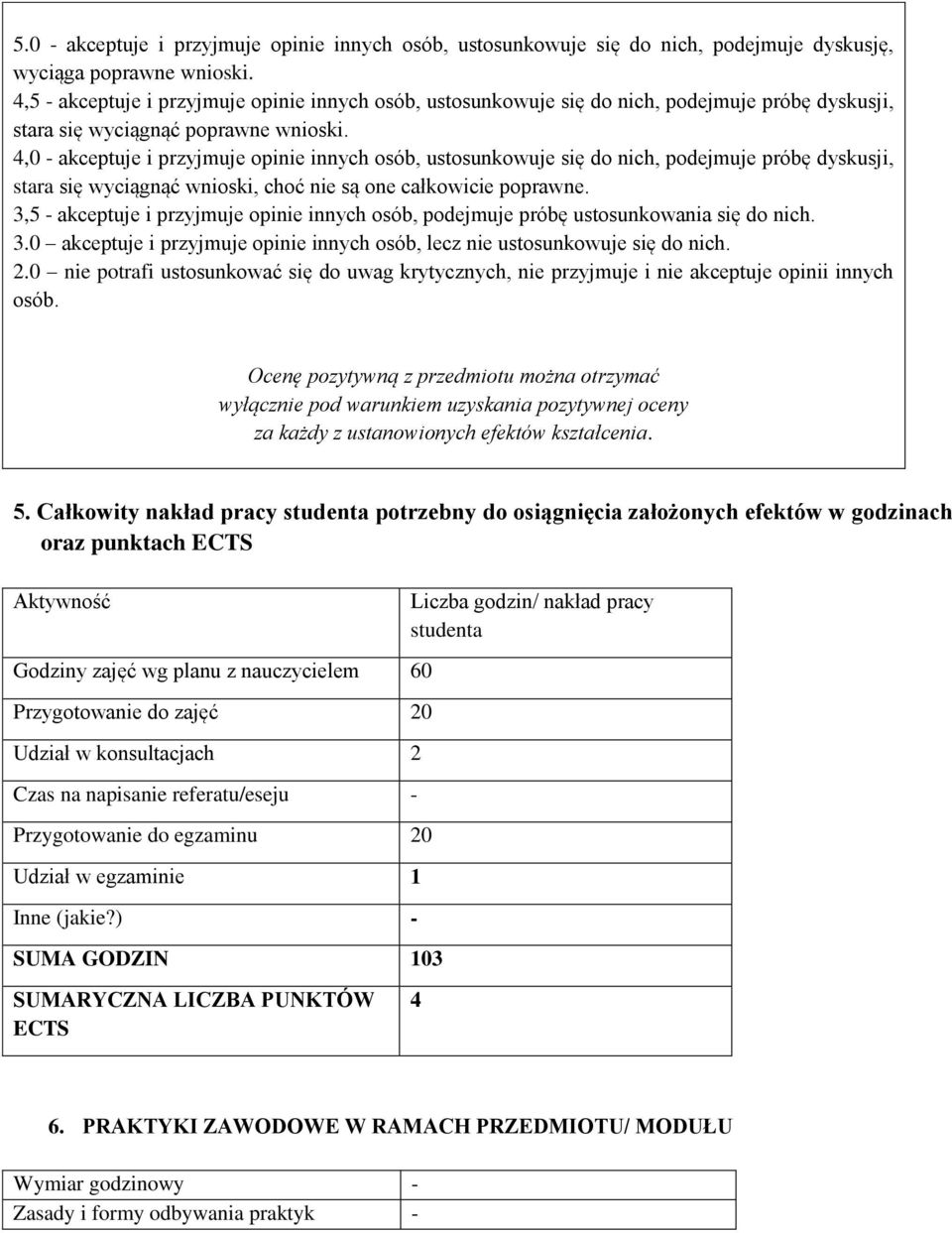 5.0 - akceptuje i przyjmuje opinie innych osób, ustosunkowuje się do nich, podejmuje dyskusję, wyciąga poprawne wnioski.
4,5 - akceptuje i przyjmuje opinie innych osób, ustosunkowuje się do nich, podejmuje próbę dyskusji, stara się wyciągnąć poprawne wnioski.
4,0 - akceptuje i przyjmuje opinie innych osób, ustosunkowuje się do nich, podejmuje próbę dyskusji, stara się wyciągnąć wnioski, choć nie są one całkowicie poprawne.
3,5 - akceptuje i przyjmuje opinie innych osób, podejmuje próbę ustosunkowania się do nich.
3.0 – akceptuje i przyjmuje opinie innych osób, lecz nie ustosunkowuje się do nich.
2.0 – nie potrafi ustosunkować się do uwag krytycznych, nie przyjmuje i nie akceptuje opinii innych osób.

Ocenę pozytywną z przedmiotu można otrzymać wyłącznie pod warunkiem uzyskania pozytywnej oceny za każdy z ustanowionych efektów kształcenia.

5. Całkowity nakład pracy studenta potrzebny do osiągnięcia założonych efektów w godzinach oraz punktach ECTS

| Aktywność | Liczba godzin/ nakład pracy studenta |
|---|---|
| Godziny zajęć wg planu z nauczycielem | 60 |
| Przygotowanie do zajęć | 20 |
| Udział w konsultacjach | 2 |
| Czas na napisanie referatu/eseju | - |
| Przygotowanie do egzaminu | 20 |
| Udział w egzaminie | 1 |
| Inne (jakie?) | - |
| SUMA GODZIN | 103 |
| SUMARYCZNA LICZBA PUNKTÓW ECTS | 4 |

6. PRAKTYKI ZAWODOWE W RAMACH PRZEDMIOTU/ MODUŁU

| Wymiar godzinowy | - |
|---|---|
| Zasady i formy odbywania praktyk | - |